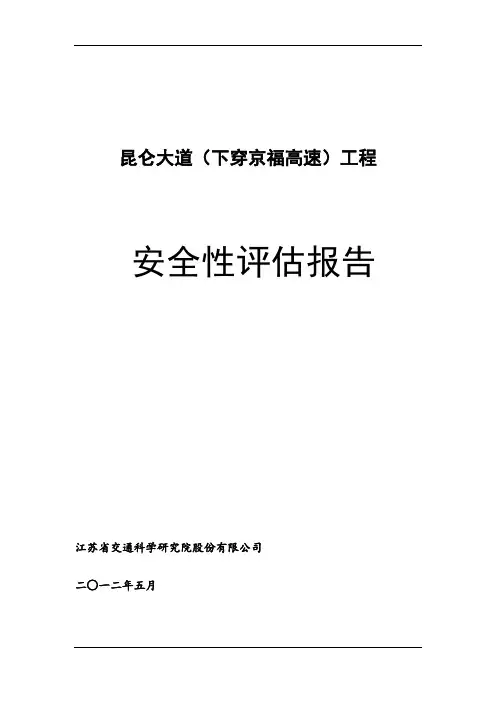 昆仑大道（下穿京福高速）工程

安全性评估报告

江苏省交通科学研究院股份有限公司

二〇一二年五月